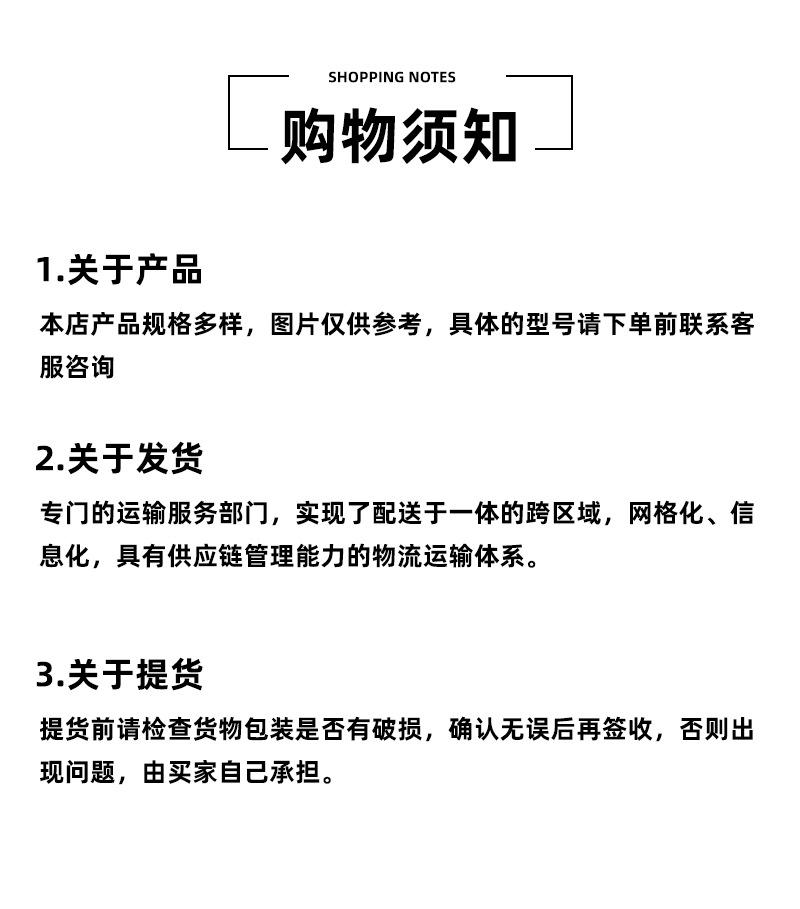 SHOPPING NOTES
购物须知

1.关于产品
本店产品规格多样，图片仅供参考，具体的型号请下单前联系客服咨询

2.关于发货
专门的运输服务部门，实现了配送于一体的跨区域，网格化、信息化，具有供应链管理能力的物流运输体系。

3.关于提货
提货前请检查货物包装是否有破损，确认无误后再签收，否则出现问题，由买家自己承担。